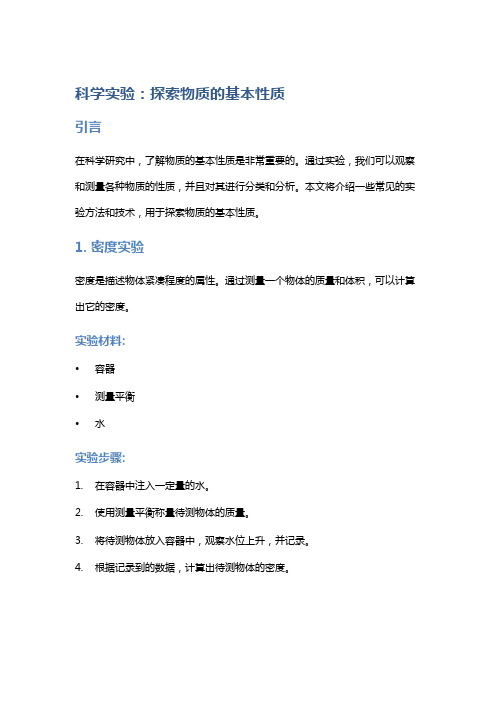 科学实验：探索物质的基本性质

引言

在科学研究中，了解物质的基本性质是非常重要的。通过实验，我们可以观察和测量各种物质的性质，并且对其进行分类和分析。本文将介绍一些常见的实验方法和技术，用于探索物质的基本性质。

1. 密度实验

密度是描述物体紧凑程度的属性。通过测量一个物体的质量和体积，可以计算出它的密度。

实验材料:

• 容器
• 测量平衡
• 水

实验步骤:

1. 在容器中注入一定量的水。
2. 使用测量平衡称量待测物体的质量。
3. 将待测物体放入容器中，观察水位上升，并记录。
4. 根据记录到的数据，计算出待测物体的密度。